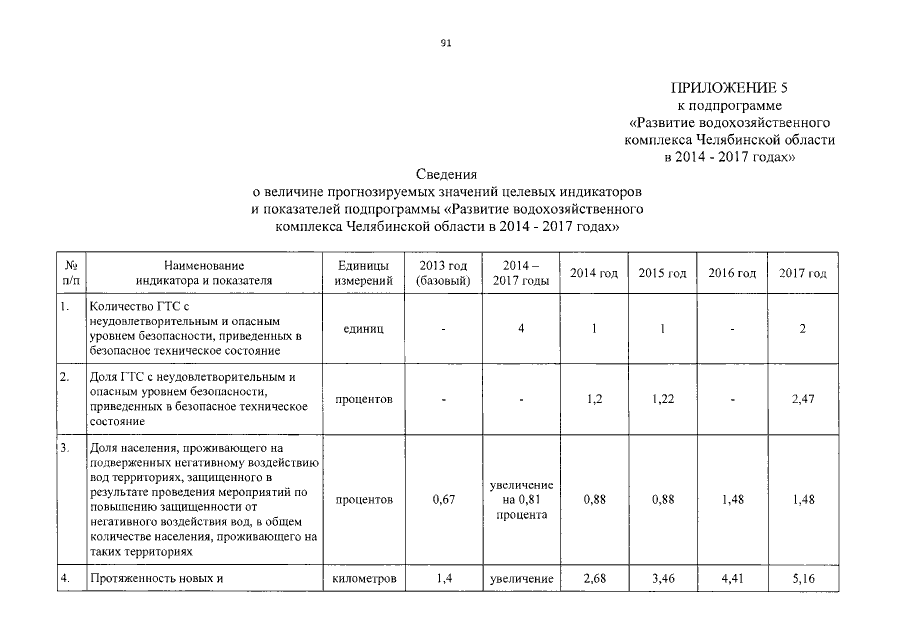 91

ПРИЛОЖЕНИЕ 5
к подпрограмме
«Развитие водохозяйственного комплекса Челябинской области в 2014 - 2017 годах»

Сведения
о величине прогнозируемых значений целевых индикаторов и показателей подпрограммы «Развитие водохозяйственного комплекса Челябинской области в 2014 - 2017 годах»

| № п/п | Наименование индикатора и показателя | Единицы измерений | 2013 год (базовый) | 2014 – 2017 годы | 2014 год | 2015 год | 2016 год | 2017 год |
|---|---|---|---|---|---|---|---|---|
| 1. | Количество ГТС с неудовлетворительным и опасным уровнем безопасности, приведенных в безопасное техническое состояние | единиц | - | 4 | 1 | 1 | - | 2 |
| 2. | Доля ГТС с неудовлетворительным и опасным уровнем безопасности, приведенных в безопасное техническое состояние | процентов | - | - | 1,2 | 1,22 | - | 2,47 |
| 3. | Доля населения, проживающего на подверженных негативному воздействию вод территориях, защищенного в результате проведения мероприятий по повышению защищенности от негативного воздействия вод, в общем количестве населения, проживающего на таких территориях | процентов | 0,67 | увеличение на 0,81 процента | 0,88 | 0,88 | 1,48 | 1,48 |
| 4. | Протяженность новых и | километров | 1,4 | увеличение | 2,68 | 3,46 | 4,41 | 5,16 |